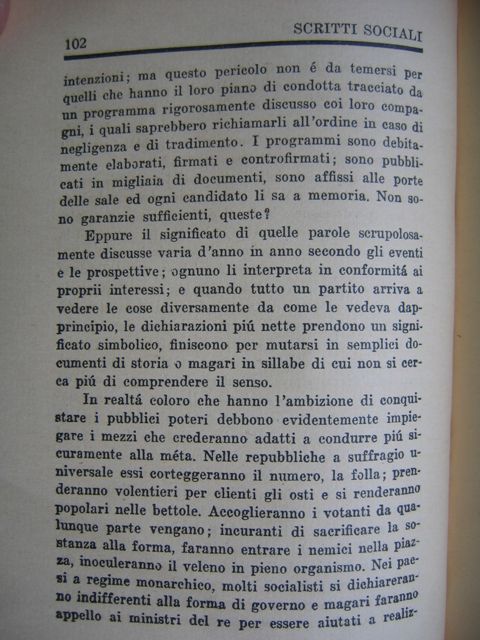 102 SCRITTI SOCIALI

intenzioni; ma questo pericolo non é da temersi per quelli che hanno il loro piano di condotta tracciato da un programma rigorosamente discusso coi loro compagni, i quali saprebbero richiamarli all'ordine in caso di negligenza e di tradimento. I programmi sono debitamente elaborati, firmati e controfirmati; sono pubblicati in migliaia di documenti, sono affissi alle porte delle sale ed ogni candidato li sa a memoria. Non sono garanzie sufficienti, queste?

Eppure il significato di quelle parole scrupolosamente discusse varia d'anno in anno secondo gli eventi e le prospettive; ognuno li interpreta in conformitá ai proprii interessi; e quando tutto un partito arriva a vedere le cose diversamente da come le vedeva dapprincipio, le dichiarazioni piú nette prendono un significato simbolico, finiscono per mutarsi in semplici documenti di storia o magari in sillabe di cui non si cerca piú di comprendere il senso.

In realtá coloro che hanno l'ambizione di conquistare i pubblici poteri debbono evidentemente impiegare i mezzi che crederanno adatti a condurre piú sicuramente alla méta. Nelle repubbliche a suffragio universale essi corteggeranno il numero, la folla; prenderanno volentieri per clienti gli osti e si renderanno popolari nelle bettole. Accoglieranno i votanti da qualunque parte vengano; incuranti di sacrificare la sostanza alla forma, faranno entrare i nemici nella piazza, inoculeranno il veleno in pieno organismo. Nei paesi a regime monarchico, molti socialisti si dichiareranno indifferenti alla forma di governo e magari faranno appello ai ministri del re per essere aiutati a realiz-